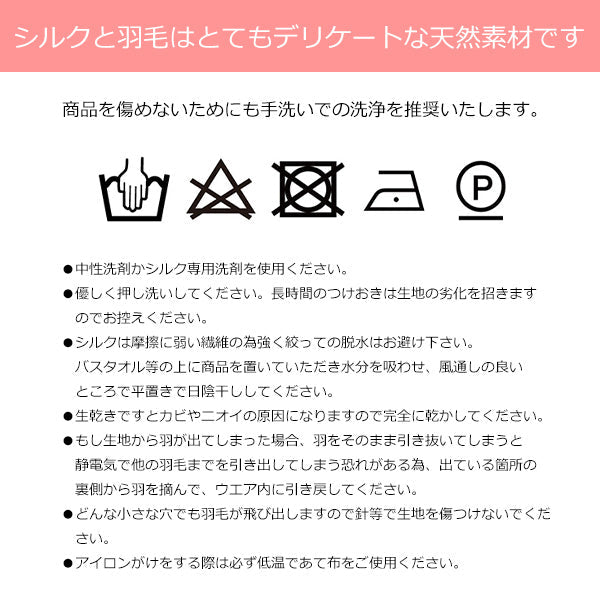 シルクと羽毛はとてもデリケートな天然素材です

商品を傷めないためにも手洗いでの洗浄を推奨いたします。

P

●中性洗剤かシルク専用洗剤を使用ください。

●優しく押し洗いしてください。長時間のつけおきは生地の劣化を招きますのでお控えください。

●シルクは摩擦に弱い繊維の為強く絞っての脱水はお避け下さい。バスタオル等の上に商品を置いていただき水分を吸わせ、風通しの良いところで平置きで日陰干ししてください。

●生乾きですとカビやニオイの原因になりますので完全に乾かしてください。

●もし生地から羽が出てしまった場合、羽をそのまま引き抜いてしまうと静電気で他の羽毛までを引き出してしまう恐れがある為、出ている箇所の裏側から羽を摘んで、ウエア内に引き戻してください。

●どんな小さな穴でも羽毛が飛び出しますので針等で生地を傷つけないでください。

●アイロンがけをする際は必ず低温であて布をご使用ください。